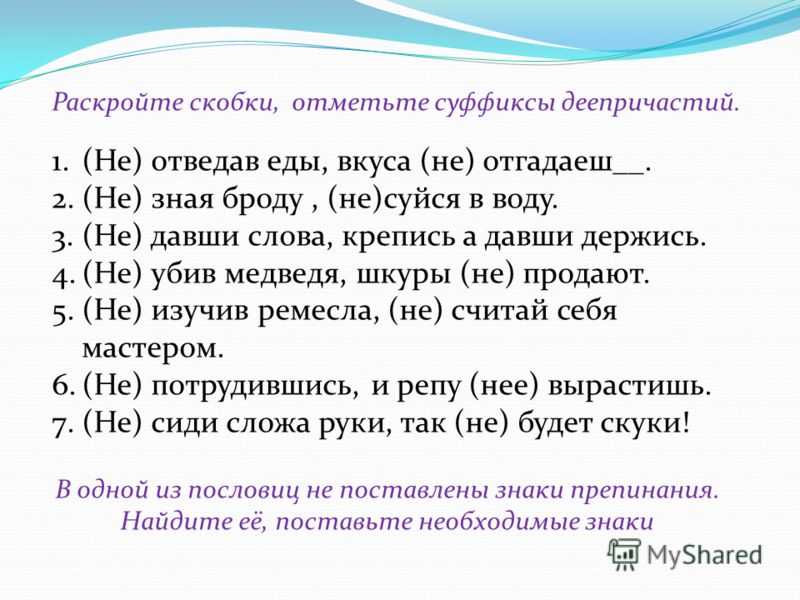 Раскройте скобки, отметьте суффиксы деепричастий.

1. (Не) отведав еды, вкуса (не) отгадаеш__.
2. (Не) зная броду , (не)суйся в воду.
3. (Не) давши слова, крепись а давши держись.
4. (Не) убив медведя, шкуры (не) продают.
5. (Не) изучив ремесла, (не) считай себя мастером.
6. (Не) потрудившись, и репу (нее) вырастишь.
7. (Не) сиди сложа руки, так (не) будет скуки!

В одной из пословиц не поставлены знаки препинания. Найдите её, поставьте необходимые знаки

MyShared